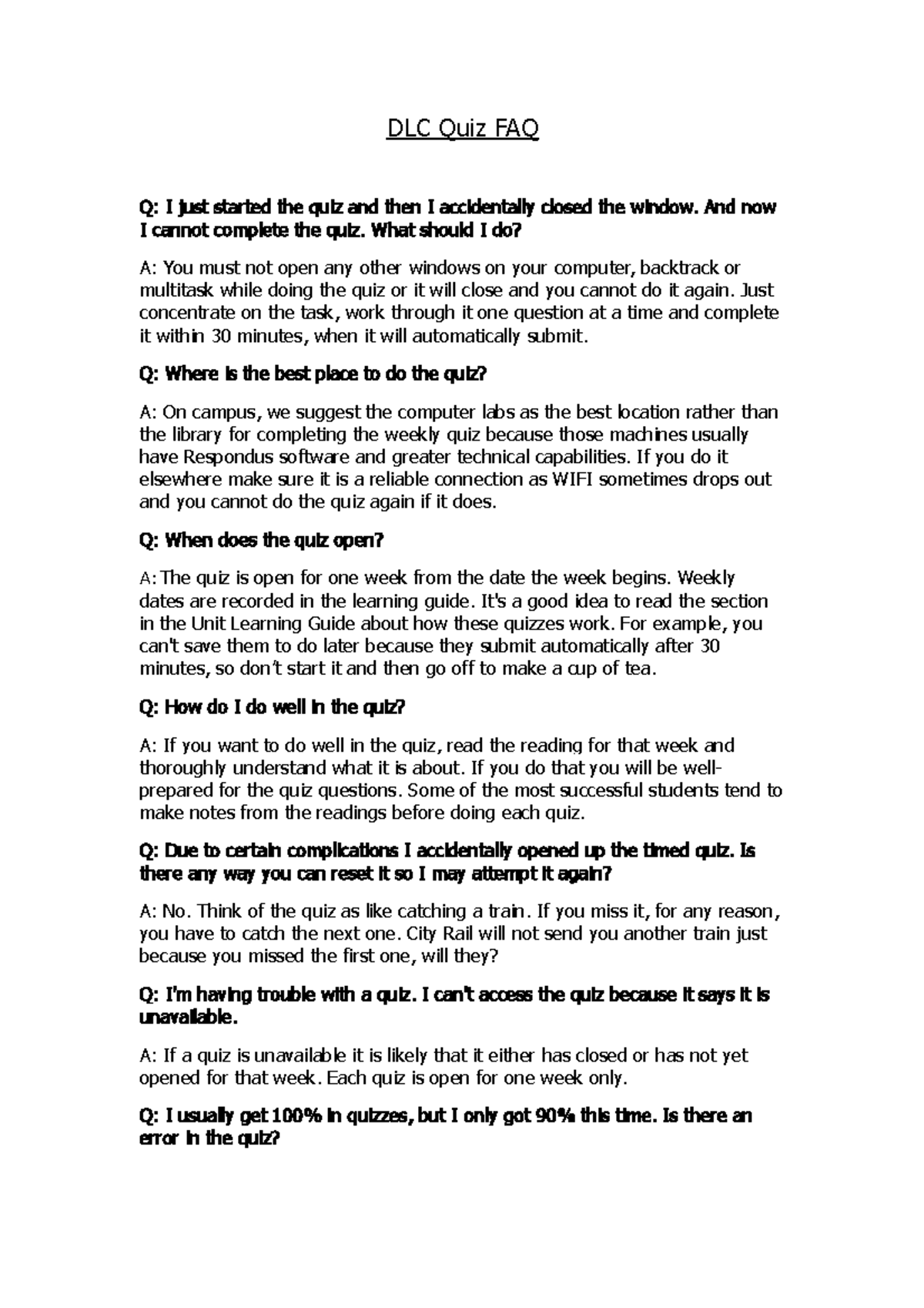 DLC Quiz FAQ

Q: I just started the quiz and then I accidentally closed the window. And now I cannot complete the quiz. What should I do?

A: You must not open any other windows on your computer, backtrack or multitask while doing the quiz or it will close and you cannot do it again. Just concentrate on the task, work through it one question at a time and complete it within 30 minutes, when it will automatically submit.

Q: Where is the best place to do the quiz?

A: On campus, we suggest the computer labs as the best location rather than the library for completing the weekly quiz because those machines usually have Respondus software and greater technical capabilities. If you do it elsewhere make sure it is a reliable connection as WIFI sometimes drops out and you cannot do the quiz again if it does.

Q: When does the quiz open?

A: The quiz is open for one week from the date the week begins. Weekly dates are recorded in the learning guide. It's a good idea to read the section in the Unit Learning Guide about how these quizzes work. For example, you can't save them to do later because they submit automatically after 30 minutes, so don't start it and then go off to make a cup of tea.

Q: How do I do well in the quiz?

A: If you want to do well in the quiz, read the reading for that week and thoroughly understand what it is about. If you do that you will be well-prepared for the quiz questions. Some of the most successful students tend to make notes from the readings before doing each quiz.

Q: Due to certain complications I accidentally opened up the timed quiz. Is there any way you can reset it so I may attempt it again?

A: No. Think of the quiz as like catching a train. If you miss it, for any reason, you have to catch the next one. City Rail will not send you another train just because you missed the first one, will they?

Q: I'm having trouble with a quiz. I can't access the quiz because it says it is unavailable.

A: If a quiz is unavailable it is likely that it either has closed or has not yet opened for that week. Each quiz is open for one week only.

Q: I usually get 100% in quizzes, but I only got 90% this time. Is there an error in the quiz?